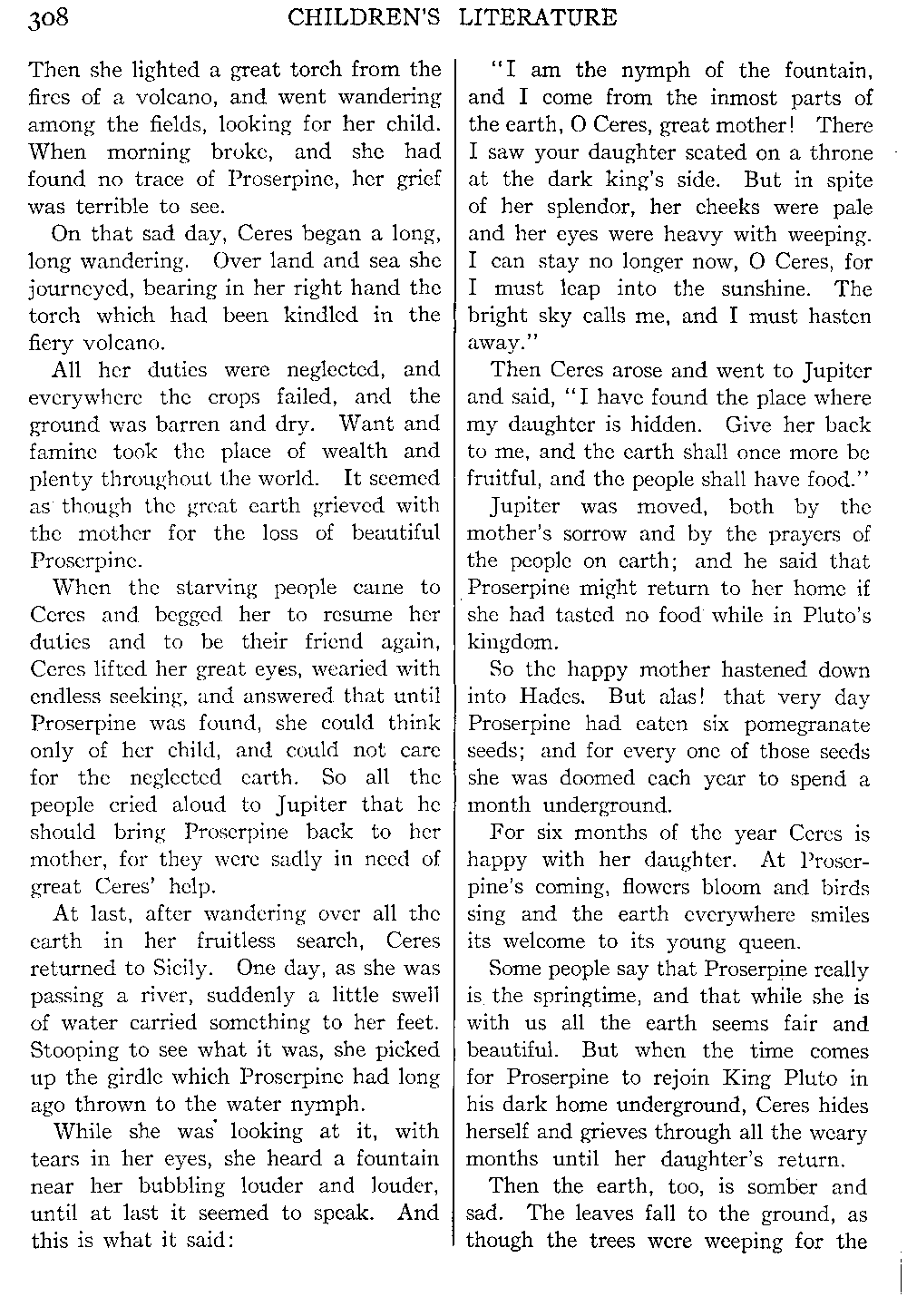 308 CHILDREN'S LITERATURE

Then she lighted a great torch from the fires of a volcano, and went wandering among the fields, looking for her child. When morning broke, and she had found no trace of Proserpine, her grief was terrible to see.

On that sad day, Ceres began a long, long wandering. Over land and sea she journeyed, bearing in her right hand the torch which had been kindled in the fiery volcano.

All her duties were neglected, and everywhere the crops failed, and the ground was barren and dry. Want and famine took the place of wealth and plenty throughout the world. It seemed as though the great earth grieved with the mother for the loss of beautiful Proserpine.

When the starving people came to Ceres and begged her to resume her duties and to be their friend again, Ceres lifted her great eyes, wearied with endless seeking, and answered that until Proserpine was found, she could think only of her child, and could not care for the neglected earth. So all the people cried aloud to Jupiter that he should bring Proserpine back to her mother, for they were sadly in need of great Ceres' help.

At last, after wandering over all the earth in her fruitless search, Ceres returned to Sicily. One day, as she was passing a river, suddenly a little swell of water carried something to her feet. Stooping to see what it was, she picked up the girdle which Proserpine had long ago thrown to the water nymph.

While she was looking at it, with tears in her eyes, she heard a fountain near her bubbling louder and louder, until at last it seemed to speak. And this is what it said:

"I am the nymph of the fountain, and I come from the inmost parts of the earth, O Ceres, great mother! There I saw your daughter seated on a throne at the dark king's side. But in spite of her splendor, her cheeks were pale and her eyes were heavy with weeping. I can stay no longer now, O Ceres, for I must leap into the sunshine. The bright sky calls me, and I must hasten away."

Then Ceres arose and went to Jupiter and said, "I have found the place where my daughter is hidden. Give her back to me, and the earth shall once more be fruitful, and the people shall have food."

Jupiter was moved, both by the mother's sorrow and by the prayers of the people on earth; and he said that Proserpine might return to her home if she had tasted no food while in Pluto's kingdom.

So the happy mother hastened down into Hades. But alas! that very day Proserpine had eaten six pomegranate seeds; and for every one of those seeds she was doomed each year to spend a month underground.

For six months of the year Ceres is happy with her daughter. At Proserpine's coming, flowers bloom and birds sing and the earth everywhere smiles its welcome to its young queen.

Some people say that Proserpine really is the springtime, and that while she is with us all the earth seems fair and beautiful. But when the time comes for Proserpine to rejoin King Pluto in his dark home underground, Ceres hides herself and grieves through all the weary months until her daughter's return.

Then the earth, too, is somber and sad. The leaves fall to the ground, as though the trees were weeping for the